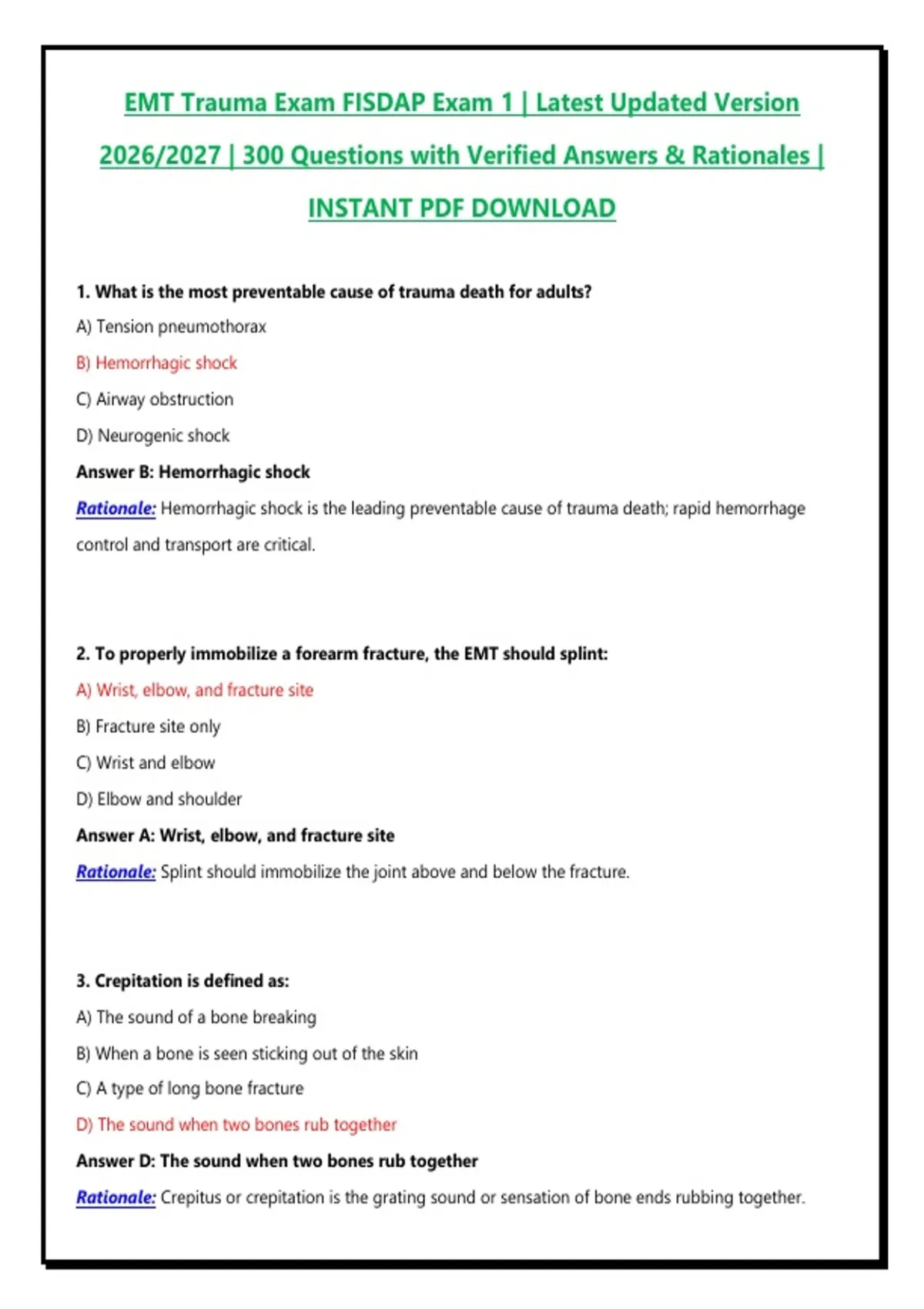 EMT Trauma Exam FISDAP Exam 1 | Latest Updated Version 2026/2027 | 300 Questions with Verified Answers & Rationales | INSTANT PDF DOWNLOAD

1. What is the most preventable cause of trauma death for adults?

A) Tension pneumothorax

B) Hemorrhagic shock

C) Airway obstruction

D) Neurogenic shock

Answer B: Hemorrhagic shock

Rationale: Hemorrhagic shock is the leading preventable cause of trauma death; rapid hemorrhage control and transport are critical.

2. To properly immobilize a forearm fracture, the EMT should splint:

A) Wrist, elbow, and fracture site

B) Fracture site only

C) Wrist and elbow

D) Elbow and shoulder

Answer A: Wrist, elbow, and fracture site

Rationale: Splint should immobilize the joint above and below the fracture.

3. Crepitation is defined as:

A) The sound of a bone breaking

B) When a bone is seen sticking out of the skin

C) A type of long bone fracture

D) The sound when two bones rub together

Answer D: The sound when two bones rub together

Rationale: Crepitus or crepitation is the grating sound or sensation of bone ends rubbing together.